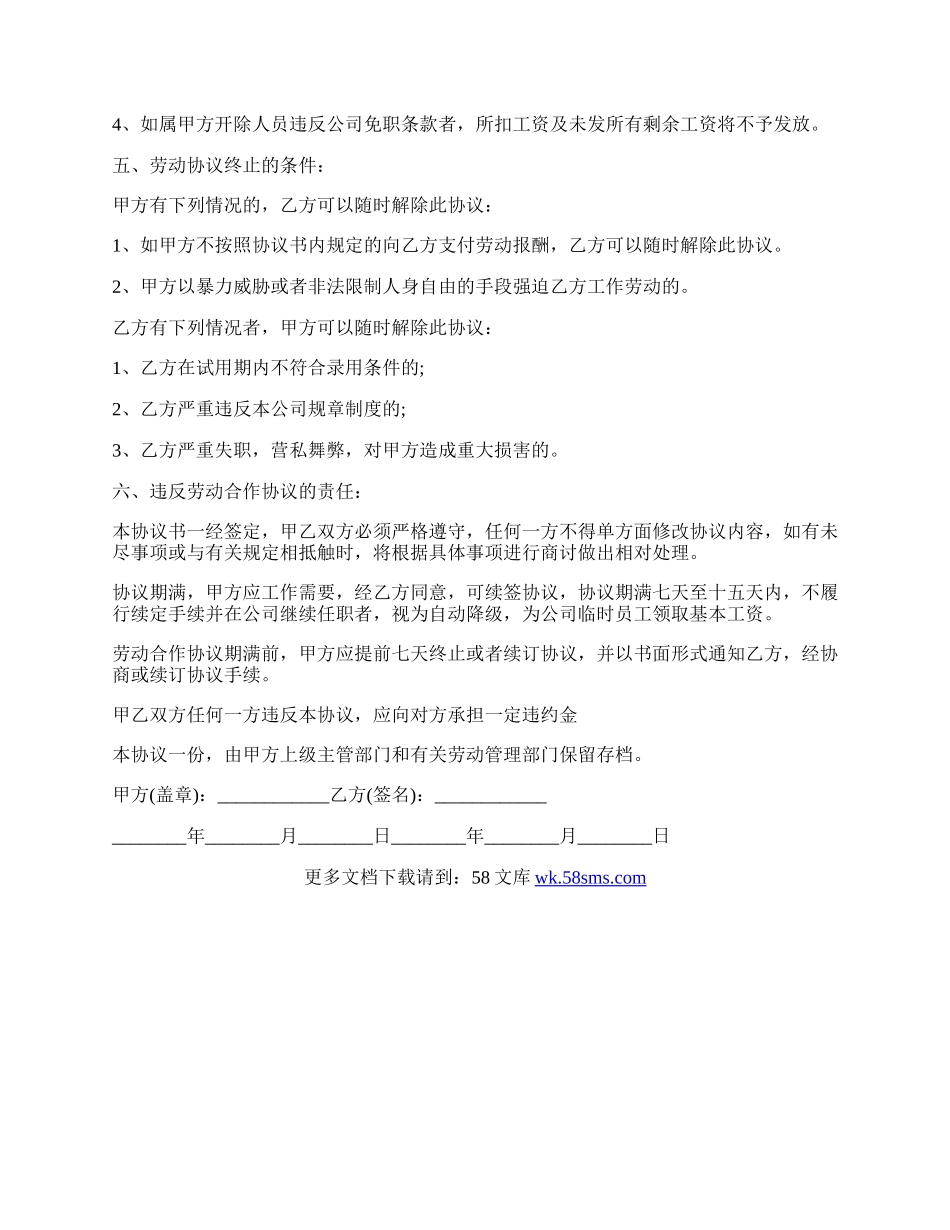 4、如属甲方开除人员违反公司免职条款者，所扣工资及未发所有剩余工资将不予发放。

五、劳动协议终止的条件：

甲方有下列情况的，乙方可以随时解除此协议：

1、如甲方不按照协议书内规定的向乙方支付劳动报酬，乙方可以随时解除此协议。

2、甲方以暴力威胁或者非法限制人身自由的手段强迫乙方工作劳动的。

乙方有下列情况者，甲方可以随时解除此协议：

1、乙方在试用期内不符合录用条件的;

2、乙方严重违反本公司规章制度的;

3、乙方严重失职，营私舞弊，对甲方造成重大损害的。

六、违反劳动合作协议的责任：

本协议书一经签定，甲乙双方必须严格遵守，任何一方不得单方面修改协议内容，如有未尽事项或与有关规定相抵触时，将根据具体事项进行商讨做出相对处理。

协议期满，甲方应工作需要，经乙方同意，可续签协议，协议期满七天至十五天内，不履行续定手续并在公司继续任职者，视为自动降级，为公司临时员工领取基本工资。

劳动合作协议期满前，甲方应提前七天终止或者续订协议，并以书面形式通知乙方，经协商或续订协议手续。

甲乙双方任何一方违反本协议，应向对方承担一定违约金

本协议一份，由甲方上级主管部门和有关劳动管理部门保留存档。

甲方(盖章)：____________乙方(签名)：____________

________年________月________日________年________月________日

更多文档下载请到：58 文库 wk.58sms.com